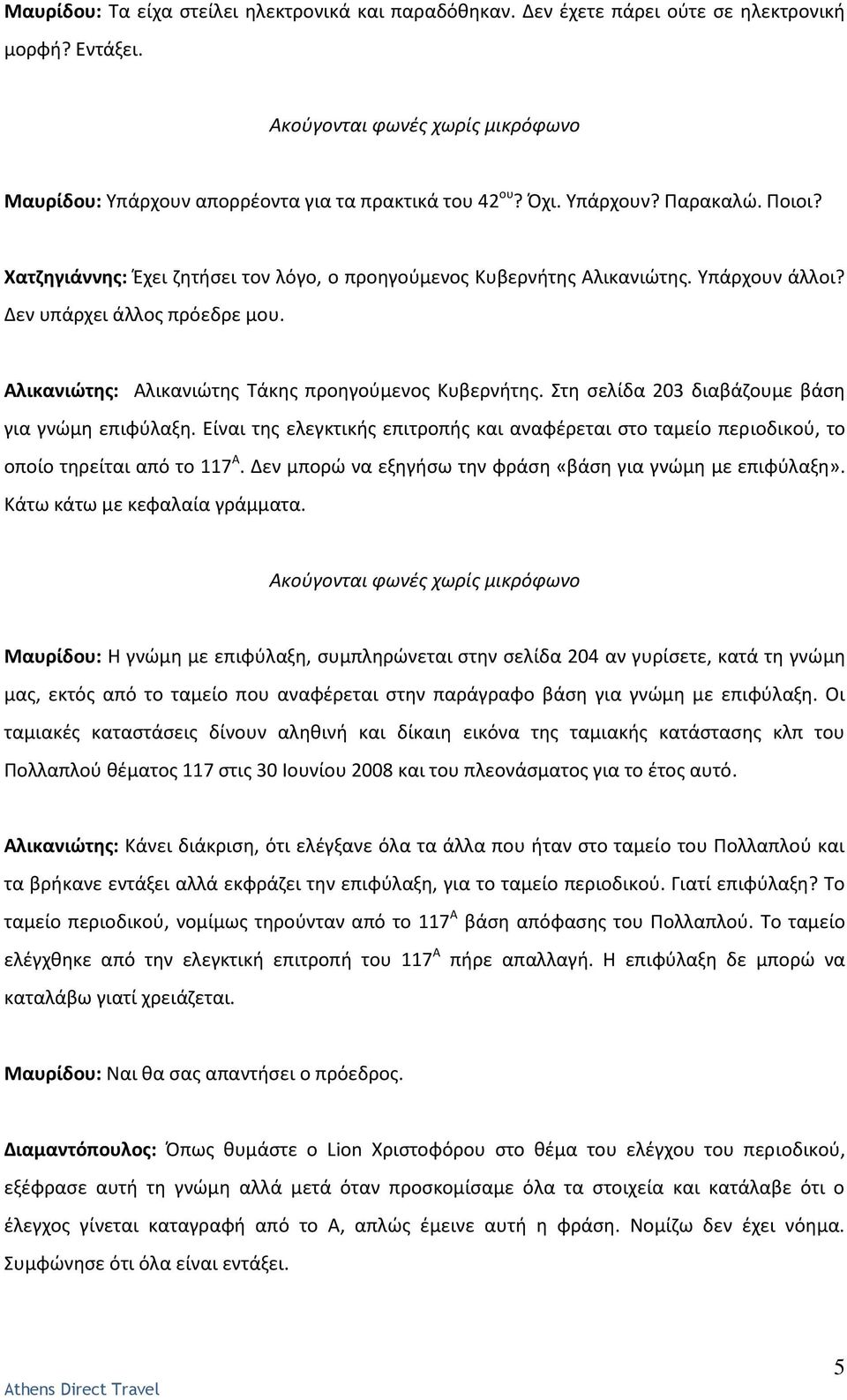 Μαυρίδου: Τα είχα στείλει ηλεκτρονικά και παραδόθηκαν. Δεν έχετε πάρει ούτε σε ηλεκτρονική μορφή? Εντάξει.

Ακούγονται φωνές χωρίς μικρόφωνο

Μαυρίδου: Υπάρχουν απορρέοντα για τα πρακτικά του 42$^{ου}$? Όχι. Υπάρχουν? Παρακαλώ. Ποιοι?

Χατζηγιάννης: Έχει ζητήσει τον λόγο, ο προηγούμενος Κυβερνήτης Αλικανιώτης. Υπάρχουν άλλοι? Δεν υπάρχει άλλος πρόεδρε μου.

Αλικανιώτης: Αλικανιώτης Τάκης προηγούμενος Κυβερνήτης. Στη σελίδα 203 διαβάζουμε βάση για γνώμη επιφύλαξη. Είναι της ελεγκτικής επιτροπής και αναφέρεται στο ταμείο περιοδικού, το οποίο τηρείται από το 117$^{Α}$. Δεν μπορώ να εξηγήσω την φράση «βάση για γνώμη με επιφύλαξη». Κάτω κάτω με κεφαλαία γράμματα.

Ακούγονται φωνές χωρίς μικρόφωνο

Μαυρίδου: Η γνώμη με επιφύλαξη, συμπληρώνεται στην σελίδα 204 αν γυρίσετε, κατά τη γνώμη μας, εκτός από το ταμείο που αναφέρεται στην παράγραφο βάση για γνώμη με επιφύλαξη. Οι ταμιακές καταστάσεις δίνουν αληθινή και δίκαιη εικόνα της ταμιακής κατάστασης κλπ του Πολλαπλού θέματος 117 στις 30 Ιουνίου 2008 και του πλεονάσματος για το έτος αυτό.

Αλικανιώτης: Κάνει διάκριση, ότι ελέγξανε όλα τα άλλα που ήταν στο ταμείο του Πολλαπλού και τα βρήκανε εντάξει αλλά εκφράζει την επιφύλαξη, για το ταμείο περιοδικού. Γιατί επιφύλαξη? Το ταμείο περιοδικού, νομίμως τηρούνταν από το 117$^{Α}$ βάση απόφασης του Πολλαπλού. Το ταμείο ελέγχθηκε από την ελεγκτική επιτροπή του 117$^{Α}$ πήρε απαλλαγή. Η επιφύλαξη δε μπορώ να καταλάβω γιατί χρειάζεται.

Μαυρίδου: Ναι θα σας απαντήσει ο πρόεδρος.

Διαμαντόπουλος: Όπως θυμάστε ο Lion Χριστοφόρου στο θέμα του ελέγχου του περιοδικού, εξέφρασε αυτή τη γνώμη αλλά μετά όταν προσκομίσαμε όλα τα στοιχεία και κατάλαβε ότι ο έλεγχος γίνεται καταγραφή από το Α, απλώς έμεινε αυτή η φράση. Νομίζω δεν έχει νόημα. Συμφώνησε ότι όλα είναι εντάξει.

Athens Direct Travel

5